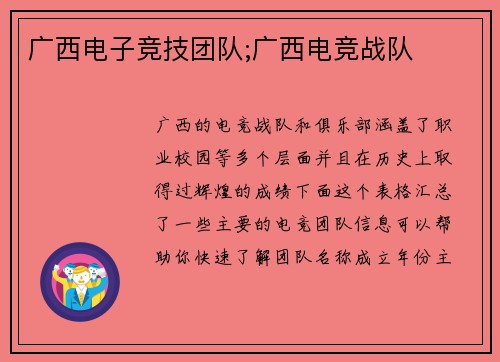 广西电子竞技团队;广西电竞战队

广西的电竞战队和俱乐部涵盖了职业校园等多个层面并且在历史上取得过辉煌的成绩下面这个表格汇总了一些主要的电竞团队信息可以帮助你快速了解团队名称成立年份主